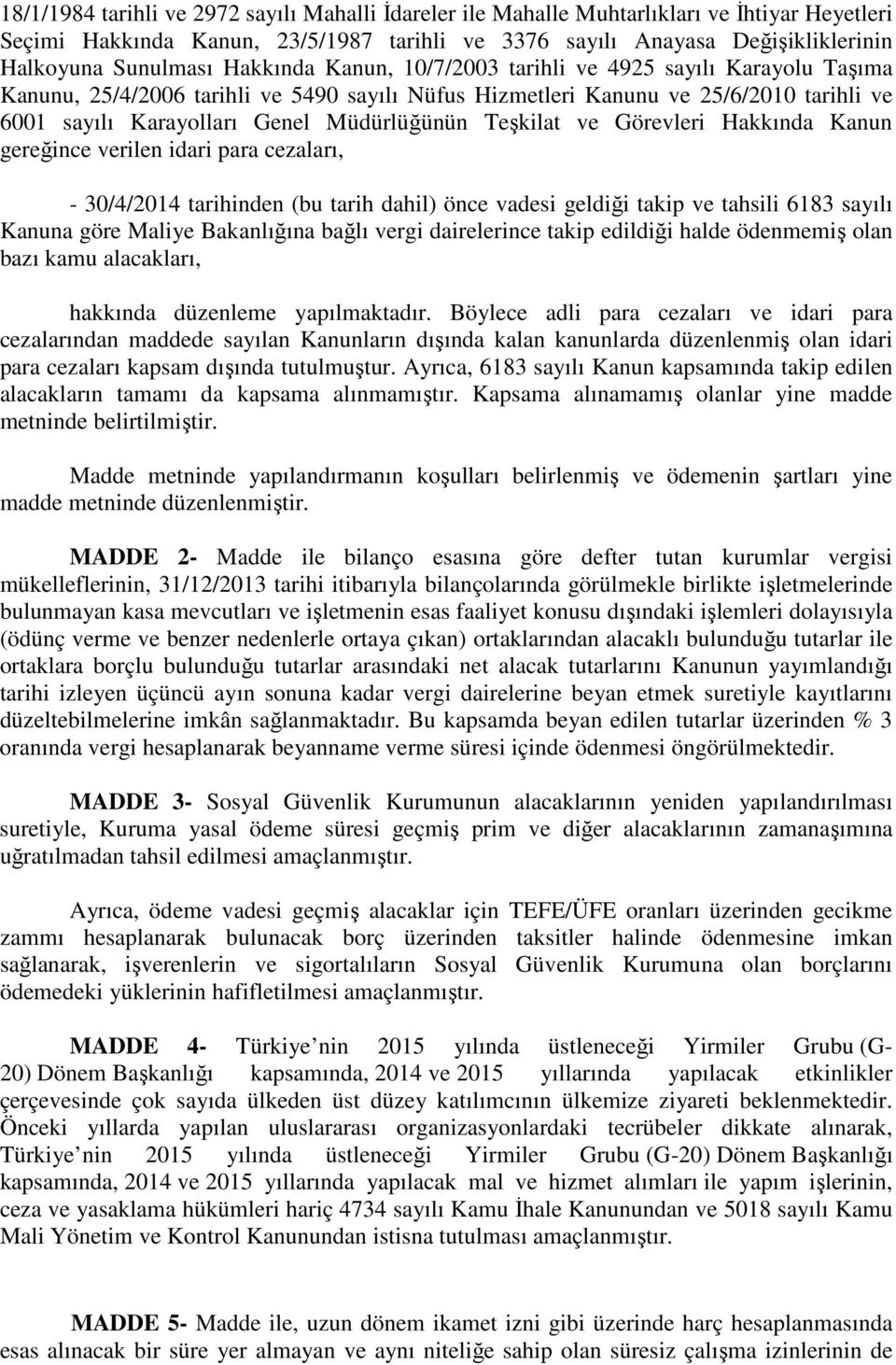 18/1/1984 tarihli ve 2972 sayılı Mahalli İdareler ile Mahalle Muhtarlıkları ve İhtiyar Heyetleri Seçimi Hakkında Kanun, 23/5/1987 tarihli ve 3376 sayılı Anayasa Değişikliklerinin Halkoyuna Sunulması Hakkında Kanun, 10/7/2003 tarihli ve 4925 sayılı Karayolu Taşıma Kanunu, 25/4/2006 tarihli ve 5490 sayılı Nüfus Hizmetleri Kanunu ve 25/6/2010 tarihli ve 6001 sayılı Karayolları Genel Müdürlüğünün Teşkilat ve Görevleri Hakkında Kanun gereğince verilen idari para cezaları,

- 30/4/2014 tarihinden (bu tarih dahil) önce vadesi geldiği takip ve tahsili 6183 sayılı Kanuna göre Maliye Bakanlığına bağlı vergi dairelerince takip edildiği halde ödenmemiş olan bazı kamu alacakları,

hakkında düzenleme yapılmaktadır. Böylece adli para cezaları ve idari para cezalarından maddede sayılan Kanunların dışında kalan kanunlarda düzenlenmiş olan idari para cezaları kapsam dışında tutulmuştur. Ayrıca, 6183 sayılı Kanun kapsamında takip edilen alacakların tamamı da kapsama alınmamıştır. Kapsama alınamamış olanlar yine madde metninde belirtilmiştir.

Madde metninde yapılandırmanın koşulları belirlenmiş ve ödemenin şartları yine madde metninde düzenlenmiştir.

MADDE 2- Madde ile bilanço esasına göre defter tutan kurumlar vergisi mükelleflerinin, 31/12/2013 tarihi itibarıyla bilançolarında görülmekle birlikte işletmelerinde bulunmayan kasa mevcutları ve işletmenin esas faaliyet konusu dışındaki işlemleri dolayısıyla (ödünç verme ve benzer nedenlerle ortaya çıkan) ortaklarından alacaklı bulunduğu tutarlar ile ortaklara borçlu bulunduğu tutarlar arasındaki net alacak tutarlarını Kanunun yayımlandığı tarihi izleyen üçüncü ayın sonuna kadar vergi dairelerine beyan etmek suretiyle kayıtlarını düzeltebilmelerine imkân sağlanmaktadır. Bu kapsamda beyan edilen tutarlar üzerinden % 3 oranında vergi hesaplanarak beyanname verme süresi içinde ödenmesi öngörülmektedir.

MADDE 3- Sosyal Güvenlik Kurumunun alacaklarının yeniden yapılandırılması suretiyle, Kuruma yasal ödeme süresi geçmiş prim ve diğer alacaklarının zamanaşımına uğratılmadan tahsil edilmesi amaçlanmıştır.

Ayrıca, ödeme vadesi geçmiş alacaklar için TEFE/ÜFE oranları üzerinden gecikme zammı hesaplanarak bulunacak borç üzerinden taksitler halinde ödenmesine imkan sağlanarak, işverenlerin ve sigortalıların Sosyal Güvenlik Kurumuna olan borçlarını ödemedeki yüklerinin hafifletilmesi amaçlanmıştır.

MADDE 4- Türkiye nin 2015 yılında üstleneceği Yirmiler Grubu (G-20) Dönem Başkanlığı kapsamında, 2014 ve 2015 yıllarında yapılacak etkinlikler çerçevesinde çok sayıda ülkeden üst düzey katılımcının ülkemize ziyareti beklenmektedir. Önceki yıllarda yapılan uluslararası organizasyonlardaki tecrübeler dikkate alınarak, Türkiye nin 2015 yılında üstleneceği Yirmiler Grubu (G-20) Dönem Başkanlığı kapsamında, 2014 ve 2015 yıllarında yapılacak mal ve hizmet alımları ile yapım işlerinin, ceza ve yasaklama hükümleri hariç 4734 sayılı Kamu İhale Kanunundan ve 5018 sayılı Kamu Mali Yönetim ve Kontrol Kanunundan istisna tutulması amaçlanmıştır.

MADDE 5- Madde ile, uzun dönem ikamet izni gibi üzerinde harç hesaplanmasında esas alınacak bir süre yer almayan ve aynı niteliğe sahip olan süresiz çalışma izinlerinin de